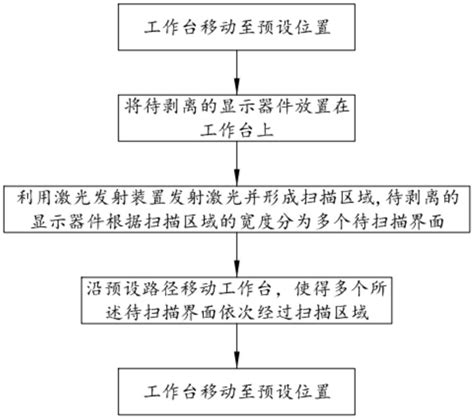 工作台移动至预设位置

将待剥离的显示器件放置在工作台上

利用激光发射装置发射激光并形成扫描区域,待剥离的显示器件根据扫描区域的宽度分为多个待扫描界面

沿预设路径移动工作台，使得多个所述待扫描界面依次经过扫描区域

工作台移动至预设位置